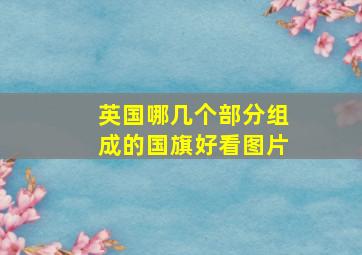 英国哪几个部分组成的国旗好看图片